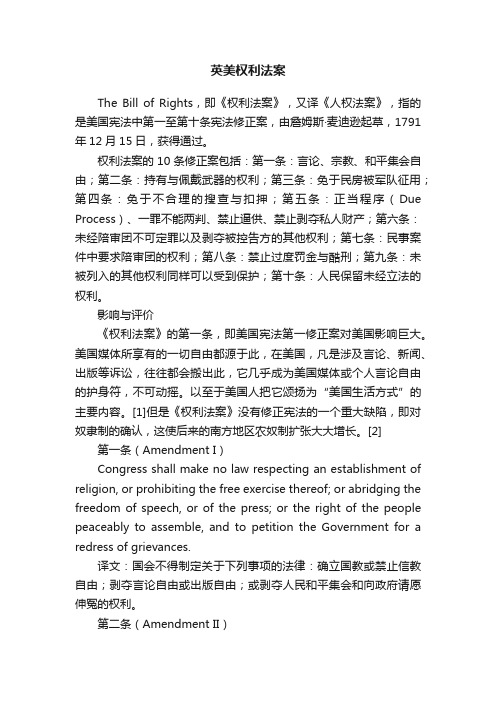 英美权利法案

The Bill of Rights，即《权利法案》，又译《人权法案》，指的是美国宪法中第一至第十条宪法修正案，由詹姆斯·麦迪逊起草，1791年12月15日，获得通过。

权利法案的10条修正案包括：第一条：言论、宗教、和平集会自由；第二条：持有与佩戴武器的权利；第三条：免于民房被军队征用；第四条：免于不合理的搜查与扣押；第五条：正当程序（Due Process）、一罪不能两判、禁止逼供、禁止剥夺私人财产；第六条：未经陪审团不可定罪以及剥夺被控告方的其他权利；第七条：民事案件中要求陪审团的权利；第八条：禁止过度罚金与酷刑；第九条：未被列入的其他权利同样可以受到保护；第十条：人民保留未经立法的权利。

影响与评价

《权利法案》的第一条，即美国宪法第一修正案对美国影响巨大。美国媒体所享有的一切自由都源于此，在美国，凡是涉及言论、新闻、出版等诉讼，往往都会搬出此，它几乎成为美国媒体或个人言论自由的护身符，不可动摇。以至于美国人把它颂扬为"美国生活方式"的主要内容。[1]但是《权利法案》没有修正宪法的一个重大缺陷，即对奴隶制的确认，这使后来的南方地区农奴制扩张大大增长。[2]

第一条（Amendment I）

Congress shall make no law respecting an establishment of religion, or prohibiting the free exercise thereof; or abridging the freedom of speech, or of the press; or the right of the people peaceably to assemble, and to petition the Government for a redress of grievances.

译文：国会不得制定关于下列事项的法律：确立国教或禁止信教自由；剥夺言论自由或出版自由；或剥夺人民和平集会和向政府请愿伸冤的权利。

第二条（Amendment II）